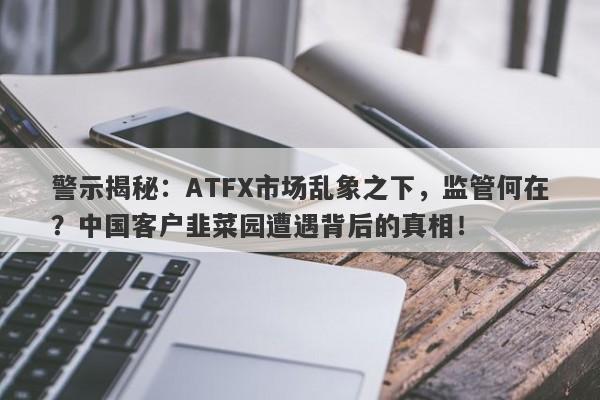 警示揭秘：ATFX市场乱象之下，监管何在？中国客户韭菜园遭遇背后的真相！